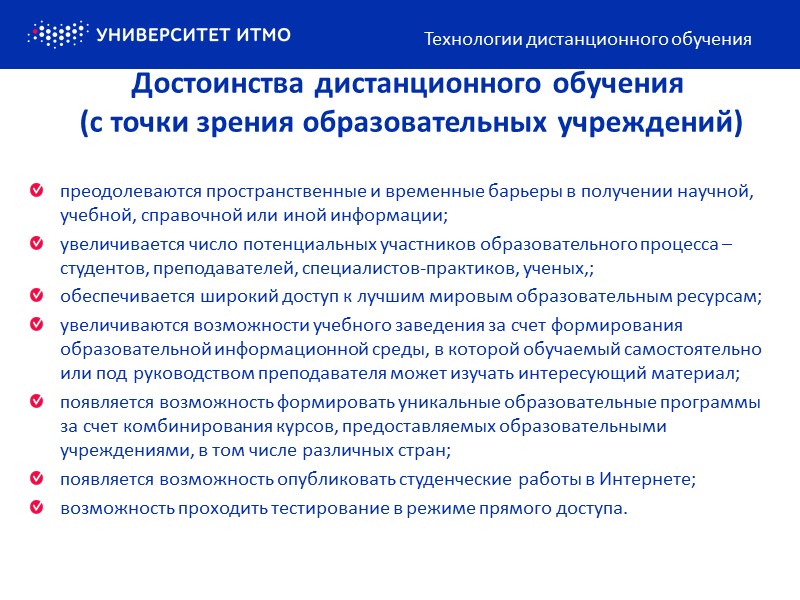 УНИВЕРСИТЕТ ИТМО

Технологии дистанционного обучения

Достоинства дистанционного обучения
(с точки зрения образовательных учреждений)

преодолеваются пространственные и временные барьеры в получении научной, учебной, справочной или иной информации;

увеличивается число потенциальных участников образовательного процесса – студентов, преподавателей, специалистов-практиков, ученых,;

обеспечивается широкий доступ к лучшим мировым образовательным ресурсам;

увеличиваются возможности учебного заведения за счет формирования образовательной информационной среды, в которой обучаемый самостоятельно или под руководством преподавателя может изучать интересующий материал;

появляется возможность формировать уникальные образовательные программы за счет комбинирования курсов, предоставляемых образовательными учреждениями, в том числе различных стран;

появляется возможность опубликовать студенческие работы в Интернете;

возможность проходить тестирование в режиме прямого доступа.